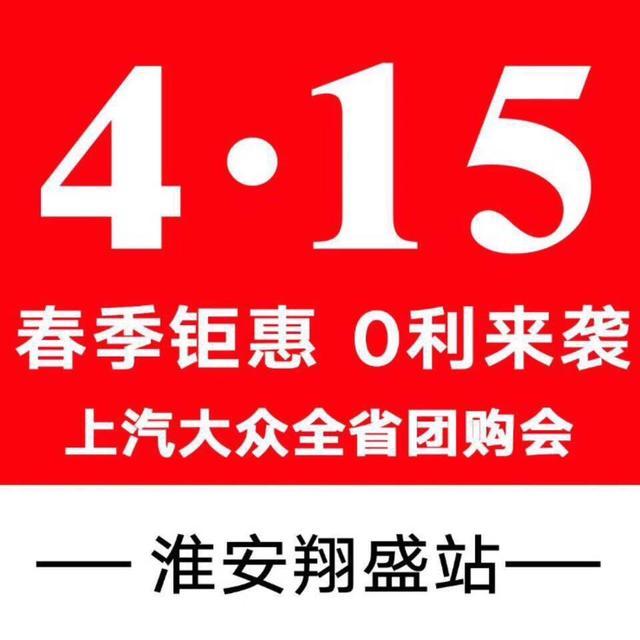 4·15

春季钜惠 0利来袭

上汽大众全省团购会

— 淮安翔盛站 —